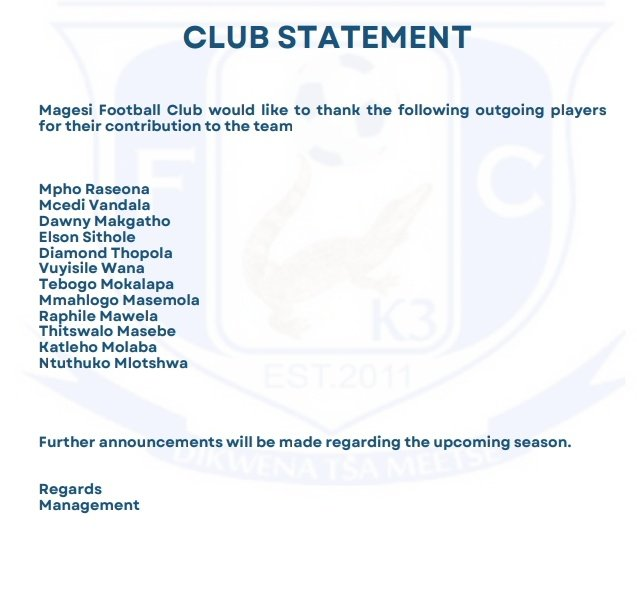 CLUB STATEMENT

Magesi Football Club would like to thank the following outgoing players for their contribution to the team

Mpho Raseona
Mcedi Vandala
Dawny Makgatho
Elson Sithole
Diamond Thopola
Vuyisile Wana
Tebogo Mokalapa
Mmahlogo Masemola
Raphile Mawela
Thitswalo Masebe
Katleho Molaba
Ntuthuko Mlotshwa

Further announcements will be made regarding the upcoming season.

Regards
Management

F C K3 EST.2011 DIKWENA TSA MEETSE